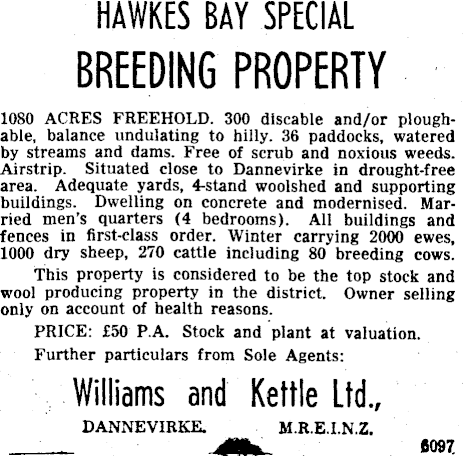 HAWKES BAY SPECIAL
BREEDING PROPERTY

1080 ACRES FREEHOLD. 300 discable and/or ploughable, balance undulating to hilly. 36 paddocks, watered by streams and dams. Free of scrub and noxious weeds. Airstrip. Situated close to Dannevirke in drought-free area. Adequate yards, 4-stand woolshed and supporting buildings. Dwelling on concrete and modernised. Married men's quarters (4 bedrooms). All buildings and fences in first-class order. Winter carrying 2000 ewes, 1000 dry sheep, 270 cattle including 80 breeding cows.

This property is considered to be the top stock and wool producing property in the district. Owner selling only on account of health reasons.

PRICE: £50 P.A. Stock and plant at valuation.

Further particulars from Sole Agents:

Williams and Kettle Ltd.,

DANNEVIRKE. M.R.E.I.N.Z.

6097